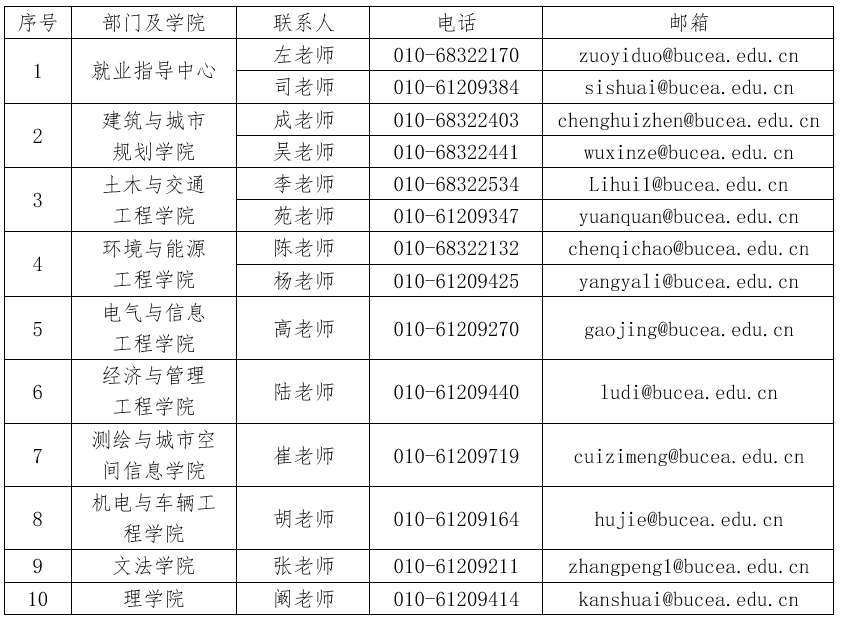 | 序号 | 部门及学院 | 联系人 | 电话 | 邮箱 |
|---|---|---|---|---|
| 1 | 就业指导中心 | 左老师 | 010-68322170 | zuoyiduo@bucea.edu.cn |
| | | 司老师 | 010-61209384 | sishuai@bucea.edu.cn |
| 2 | 建筑与城市规划学院 | 成老师 | 010-68322403 | chenghuizhen@bucea.edu.cn |
| | | 吴老师 | 010-68322441 | wuxinze@bucea.edu.cn |
| 3 | 土木与交通工程学院 | 李老师 | 010-68322534 | Lihui1@bucea.edu.cn |
| | | 苑老师 | 010-61209347 | yuanquan@bucea.edu.cn |
| 4 | 环境与能源工程学院 | 陈老师 | 010-68322132 | chenqichao@bucea.edu.cn |
| | | 杨老师 | 010-61209425 | yangyali@bucea.edu.cn |
| 5 | 电气与信息工程学院 | 高老师 | 010-61209270 | gaojing@bucea.edu.cn |
| 6 | 经济与管理工程学院 | 陆老师 | 010-61209440 | ludi@bucea.edu.cn |
| 7 | 测绘与城市空间信息学院 | 崔老师 | 010-61209719 | cuizimeng@bucea.edu.cn |
| 8 | 机电与车辆工程学院 | 胡老师 | 010-61209164 | hujie@bucea.edu.cn |
| 9 | 文法学院 | 张老师 | 010-61209211 | zhangpeng1@bucea.edu.cn |
| 10 | 理学院 | 阚老师 | 010-61209414 | kanshuai@bucea.edu.cn |